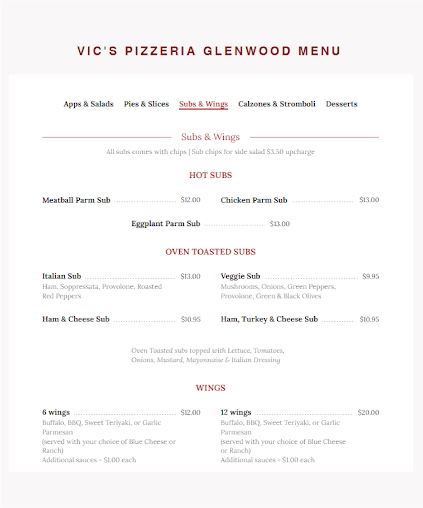 VIC'S PIZZERIA GLENWOOD MENU

Apps & Salads Pies & Slices Subs & Wings Calzones & Stromboli Desserts

Subs & Wings

All subs comes with chips | Sub chips for side salad $3.50 upcharge

HOT SUBS

Meatball Parm Sub $12.00

Chicken Parm Sub $13.00

Eggplant Parm Sub $13.00

OVEN TOASTED SUBS

Italian Sub $13.00
Ham, Soppressata, Provolone, Roasted Red Peppers

Veggie Sub $9.95
Mushrooms, Onions, Green Peppers, Provolone, Green & Black Olives

Ham & Cheese Sub $10.95

Ham, Turkey & Cheese Sub $10.95

Oven Toasted subs topped with Lettuce, Tomatoes, Onions, Mustard, Mayonnaise & Italian Dressing

WINGS

6 wings $12.00
Buffalo, BBQ, Sweet Teriyaki, or Garlic Parmesan
(served with your choice of Blue Cheese or Ranch)
Additional sauces - $1.00 each

12 wings $20.00
Buffalo, BBQ, Sweet Teriyaki, or Garlic Parmesan
(served with your choice of Blue Cheese or Ranch)
Additional sauces - $1.00 each